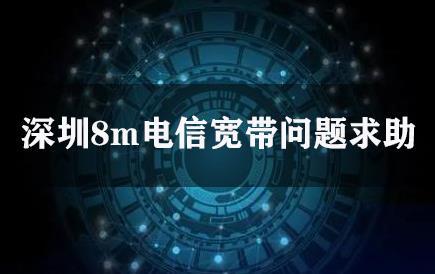 深圳8m电信宽带问题求助